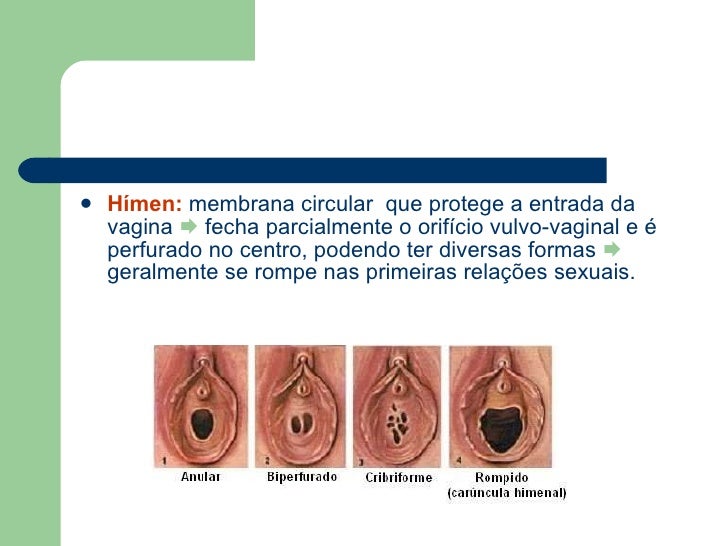 • Hímen: membrana circular que protege a entrada da vagina ➡ fecha parcialmente o orifício vulvo-vaginal e é perfurado no centro, podendo ter diversas formas ➡ geralmente se rompe nas primeiras relações sexuais.

1
Anular

2
Biperfurado

3
Cribriforme

4
Rompido
(carúncula himenal)